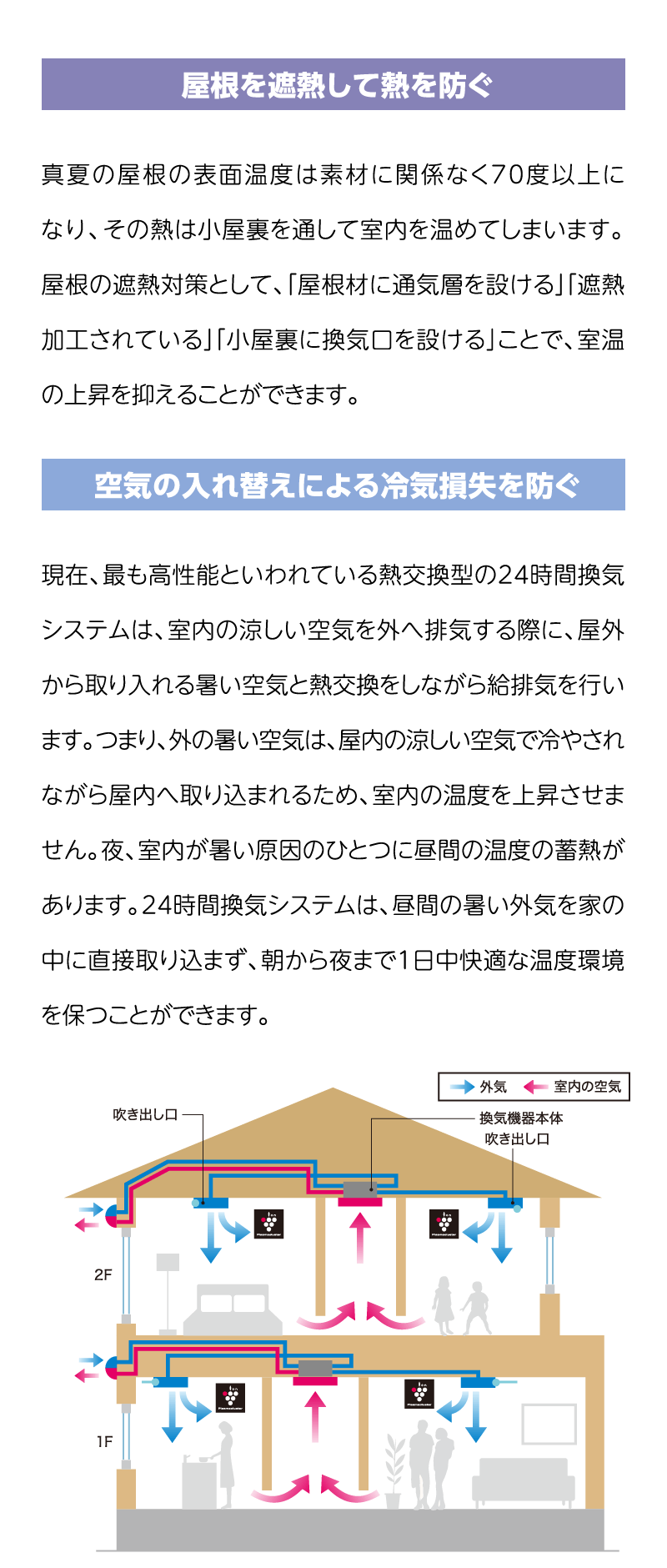 屋根を遮熱して熱を防ぐ

真夏の屋根の表面温度は素材に関係なく70度以上になり、その熱は小屋裏を通して室内を温めてしまいます。屋根の遮熱対策として、「屋根材に通気層を設ける」「遮熱加工されている」「小屋裏に換気口を設ける」ことで、室温の上昇を抑えることができます。

空気の入れ替えによる冷気損失を防ぐ

現在、最も高性能といわれている熱交換型の24時間換気システムは、室内の涼しい空気を外へ排気する際に、屋外から取り入れる暑い空気と熱交換をしながら給排気を行います。つまり、外の暑い空気は、屋内の涼しい空気で冷やされながら屋内へ取り込まれるため、室内の温度を上昇させません。夜、室内が暑い原因のひとつに昼間の温度の蓄熱があります。24時間換気システムは、昼間の暑い外気を家の中に直接取り込まず、朝から夜まで1日中快適な温度環境を保つことができます。

外気 室内の空気

吹き出し口

換気機器本体
吹き出し口

2F

1F